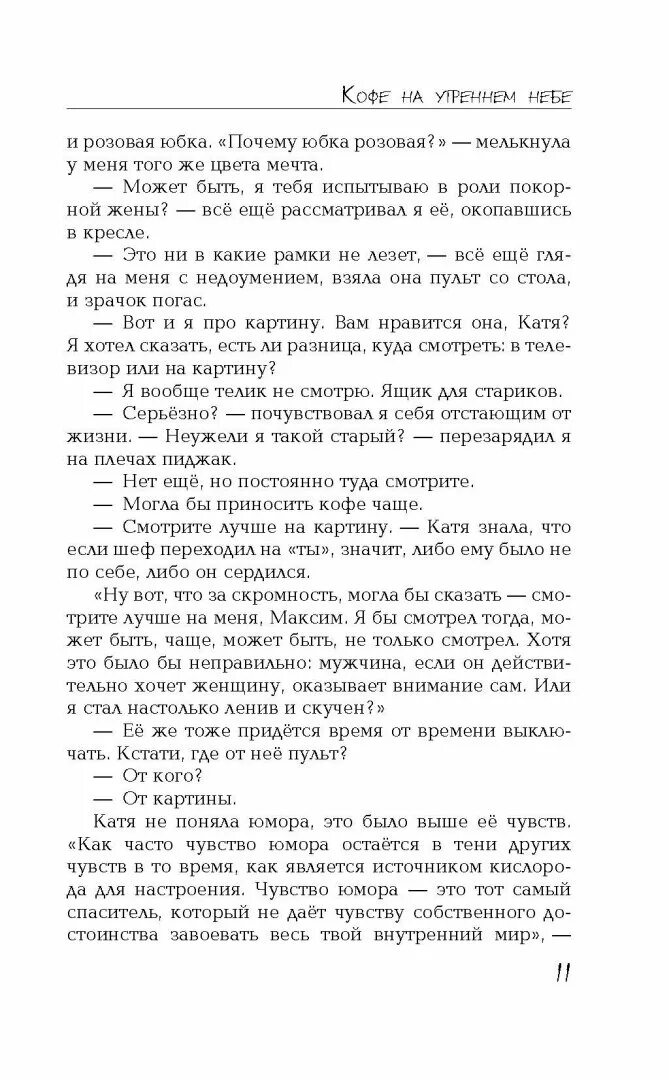 Кофе на утреннем небе

и розовая юбка. «Почему юбка розовая?» — мелькнула у меня того же цвета мечта.

— Может быть, я тебя испытываю в роли покорной жены? — всё ещё рассматривал я её, окопавшись в кресле.

— Это ни в какие рамки не лезет, — всё ещё глядя на меня с недоумением, взяла она пульт со стола, и зрачок погас.

— Вот и я про картину. Вам нравится она, Катя? Я хотел сказать, есть ли разница, куда смотреть: в телевизор или на картину?

— Я вообще телик не смотрю. Ящик для стариков.

— Серьёзно? — почувствовал я себя отстающим от жизни. — Неужели я такой старый? — перезарядил я на плечах пиджак.

— Нет ещё, но постоянно туда смотрите.

— Могла бы приносить кофе чаще.

— Смотрите лучше на картину. — Катя знала, что если шеф переходил на «ты», значит, либо ему было не по себе, либо он сердился.

«Ну вот, что за скромность, могла бы сказать — смотрите лучше на меня, Максим. Я бы смотрел тогда, может быть, чаще, может быть, не только смотрел. Хотя это было бы неправильно: мужчина, если он действительно хочет женщину, оказывает внимание сам. Или я стал настолько ленив и скучен?»

— Её же тоже придётся время от времени выключать. Кстати, где от неё пульт?

— От кого?

— От картины.

Катя не поняла юмора, это было выше её чувств. «Как часто чувство юмора остаётся в тени других чувств в то время, как является источником кислорода для настроения. Чувство юмора — это тот самый спаситель, который не даёт чувству собственного достоинства завоевать весь твой внутренний мир», —

11